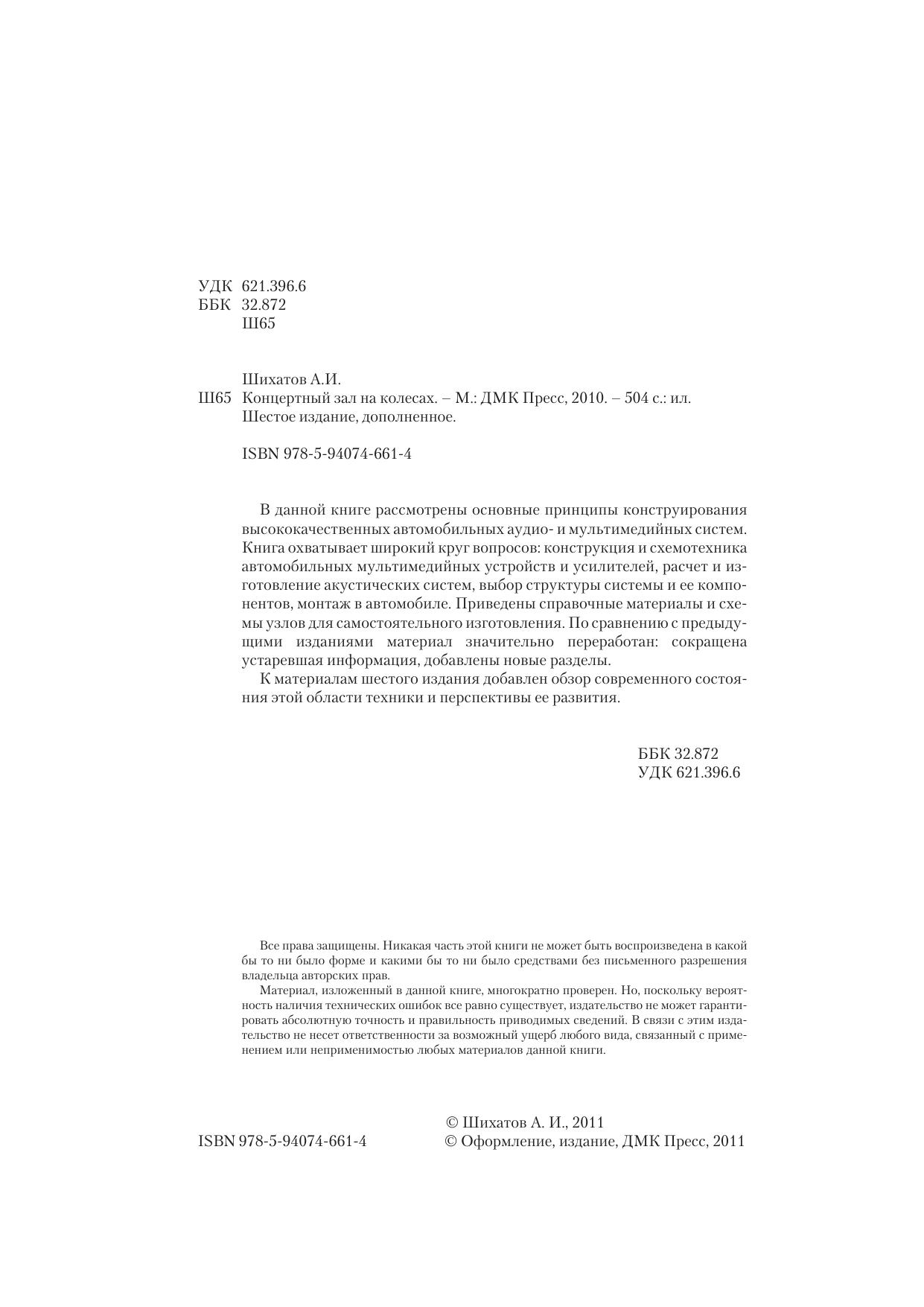 УДК 621.396.6
ББК 32.872
Ш65

Шихатов А.И.
Ш65 Концертный зал на колесах. – М.: ДМК Пресс, 2010. – 504 с.: ил.
Шестое издание, дополненное.

ISBN 978-5-94074-661-4

В данной книге рассмотрены основные принципы конструирования высококачественных автомобильных аудио- и мультимедийных систем. Книга охватывает широкий круг вопросов: конструкция и схемотехника автомобильных мультимедийных устройств и усилителей, расчет и изготовление акустических систем, выбор структуры системы и ее компонентов, монтаж в автомобиле. Приведены справочные материалы и схемы узлов для самостоятельного изготовления. По сравнению с предыдущими изданиями материал значительно переработан: сокращена устаревшая информация, добавлены новые разделы.

К материалам шестого издания добавлен обзор современного состояния этой области техники и перспективы ее развития.

ББК 32.872
УДК 621.396.6

Все права защищены. Никакая часть этой книги не может быть воспроизведена в какой бы то ни было форме и какими бы то ни было средствами без письменного разрешения владельца авторских прав.

Материал, изложенный в данной книге, многократно проверен. Но, поскольку вероятность наличия технических ошибок все равно существует, издательство не может гарантировать абсолютную точность и правильность приводимых сведений. В связи с этим издательство не несет ответственности за возможный ущерб любого вида, связанный с применением или неприменимостью любых материалов данной книги.

ISBN 978-5-94074-661-4

© Шихатов А. И., 2011
© Оформление, издание, ДМК Пресс, 2011